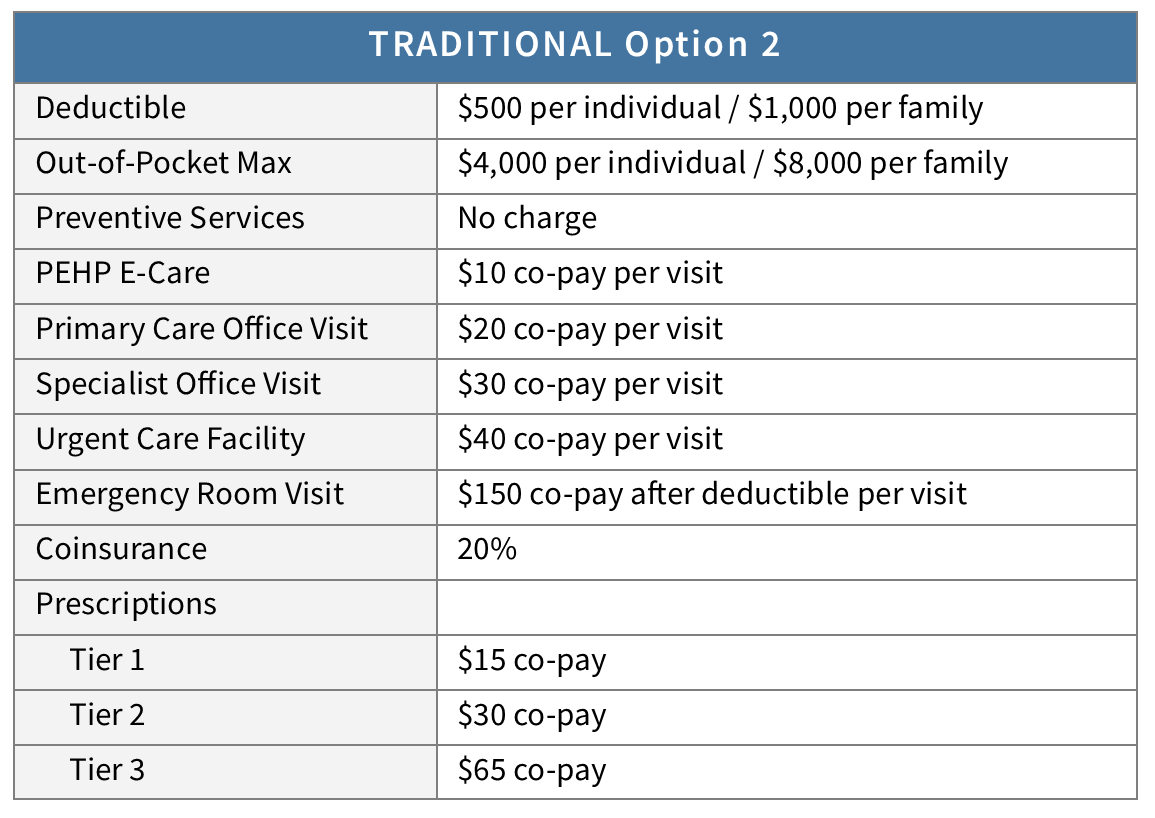 | TRADITIONAL Option 2 | |
|---|---|
| Deductible | \$500 per individual / \$1,000 per family |
| Out-of-Pocket Max | \$4,000 per individual / \$8,000 per family |
| Preventive Services | No charge |
| PEHP E-Care | \$10 co-pay per visit |
| Primary Care Office Visit | \$20 co-pay per visit |
| Specialist Office Visit | \$30 co-pay per visit |
| Urgent Care Facility | \$40 co-pay per visit |
| Emergency Room Visit | \$150 co-pay after deductible per visit |
| Coinsurance | 20% |
| Prescriptions | |
| Tier 1 | \$15 co-pay |
| Tier 2 | \$30 co-pay |
| Tier 3 | \$65 co-pay |